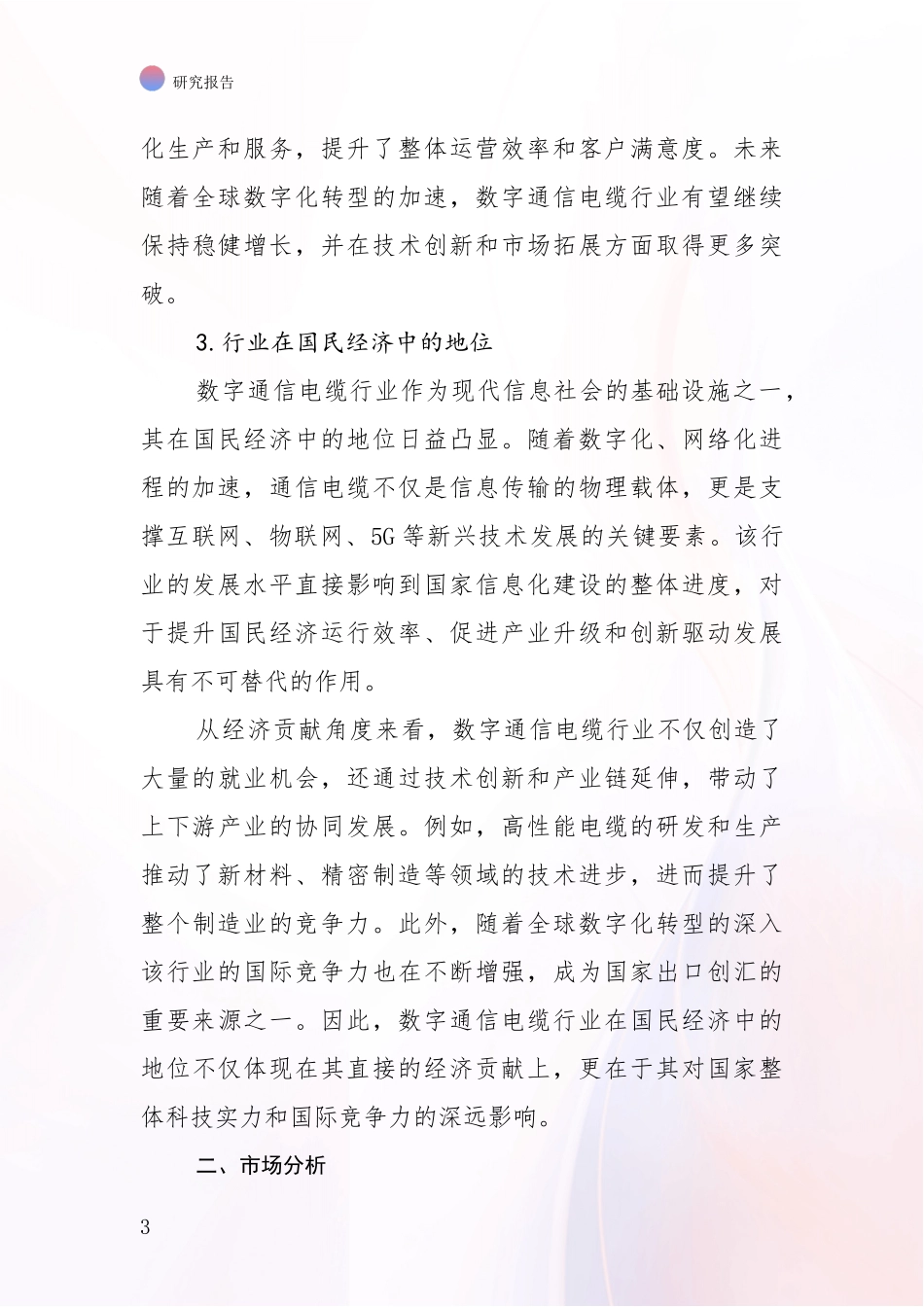 研究报告

化生产和服务，提升了整体运营效率和客户满意度。未来随着全球数字化转型的加速，数字通信电缆行业有望继续保持稳健增长，并在技术创新和市场拓展方面取得更多突破。

3.行业在国民经济中的地位

数字通信电缆行业作为现代信息社会的基础设施之一，其在国民经济中的地位日益凸显。随着数字化、网络化进程的加速，通信电缆不仅是信息传输的物理载体，更是支撑互联网、物联网、5G等新兴技术发展的关键要素。该行业的发展水平直接影响到国家信息化建设的整体进度，对于提升国民经济运行效率、促进产业升级和创新驱动发展具有不可替代的作用。

从经济贡献角度来看，数字通信电缆行业不仅创造了大量的就业机会，还通过技术创新和产业链延伸，带动了上下游产业的协同发展。例如，高性能电缆的研发和生产推动了新材料、精密制造等领域的技术进步，进而提升了整个制造业的竞争力。此外，随着全球数字化转型的深入该行业的国际竞争力也在不断增强，成为国家出口创汇的重要来源之一。因此，数字通信电缆行业在国民经济中的地位不仅体现在其直接的经济贡献上，更在于其对国家整体科技实力和国际竞争力的深远影响。

二、市场分析

3